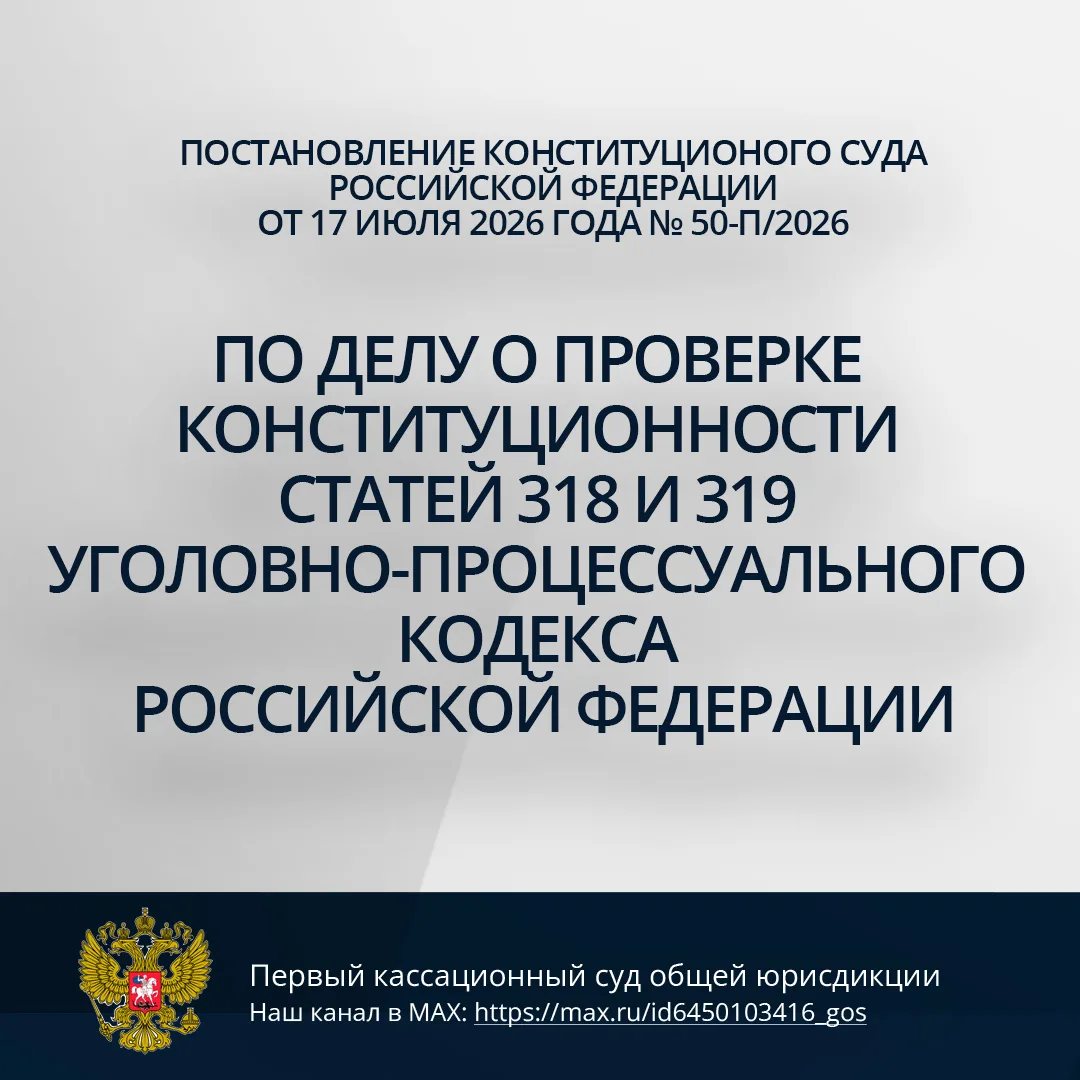 ПОСТАНОВЛЕНИЕ КОНСТИТУЦИОНОГО СУДА
РОССИЙСКОЙ ФЕДЕРАЦИИ
ОТ 17 ИЮЛЯ 2026 ГОДА № 50-П/2026

ПО ДЕЛУ О ПРОВЕРКЕ
КОНСТИТУЦИОННОСТИ
СТАТЕЙ 318 И 319
УГОЛОВНО-ПРОЦЕССУАЛЬНОГО
КОДЕКСА
РОССИЙСКОЙ ФЕДЕРАЦИИ

Первый кассационный суд общей юрисдикции
Наш канал в MAX: https://max.ru/id6450103416_gos